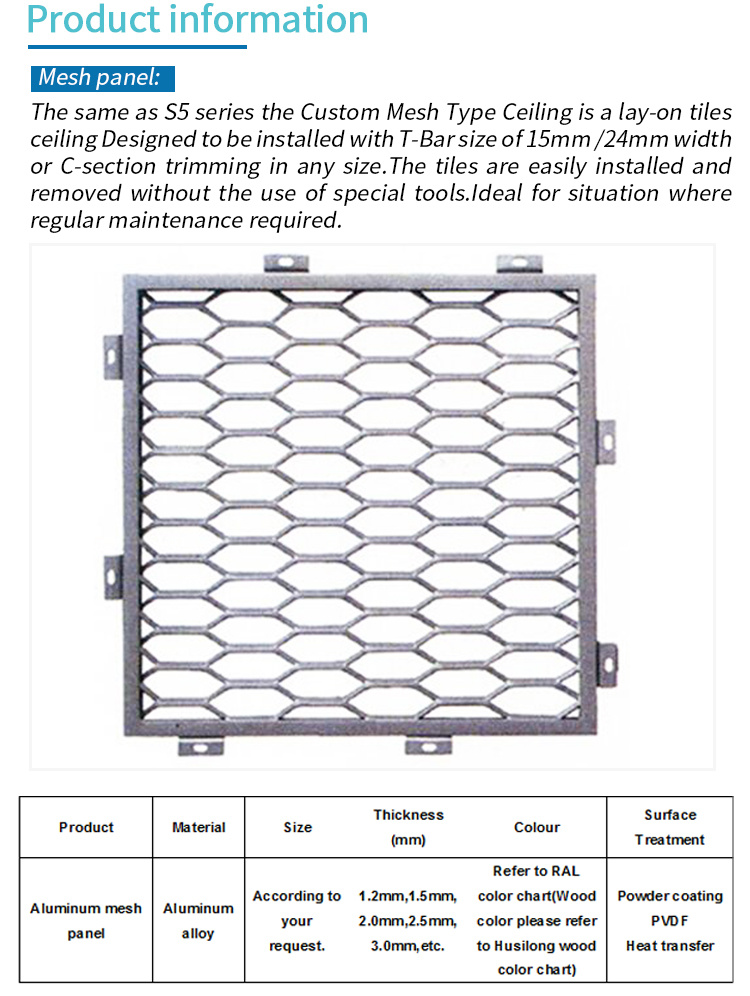 Product information

Mesh panel:

The same as S5 series the Custom Mesh Type Ceiling is a lay-on tiles ceiling Designed to be installed with T-Bar size of 15mm /24mm width or C-section trimming in any size.The tiles are easily installed and removed without the use of special tools.Ideal for situation where regular maintenance required.

| Product | Material | Size | Thickness (mm) | Colour | Surface Treatment |
|---|---|---|---|---|---|
| Aluminum mesh panel | Aluminum alloy | According to your request. | 1.2mm,1.5mm, 2.0mm,2.5mm, 3.0mm,etc. | Refer to RAL color chart(Wood color please refer to Husilong wood color chart) | Powder coating PVDF Heat transfer |